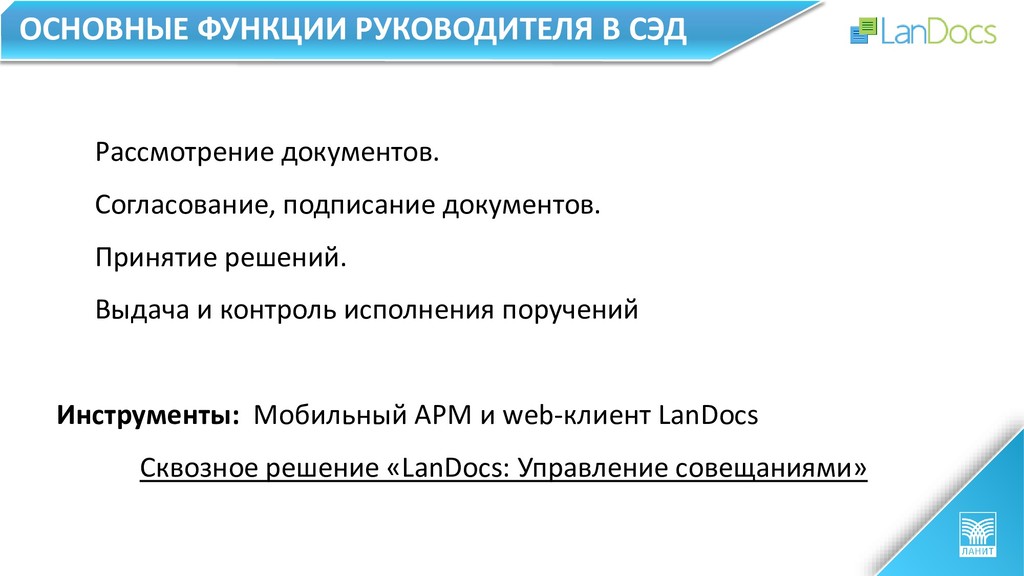 ОСНОВНЫЕ ФУНКЦИИ РУКОВОДИТЕЛЯ В СЭД

LanDocs

Рассмотрение документов.

Согласование, подписание документов.

Принятие решений.

Выдача и контроль исполнения поручений

Инструменты: Мобильный АРМ и web-клиент LanDocs

Сквозное решение «LanDocs: Управление совещаниями»

ЛАНИТ